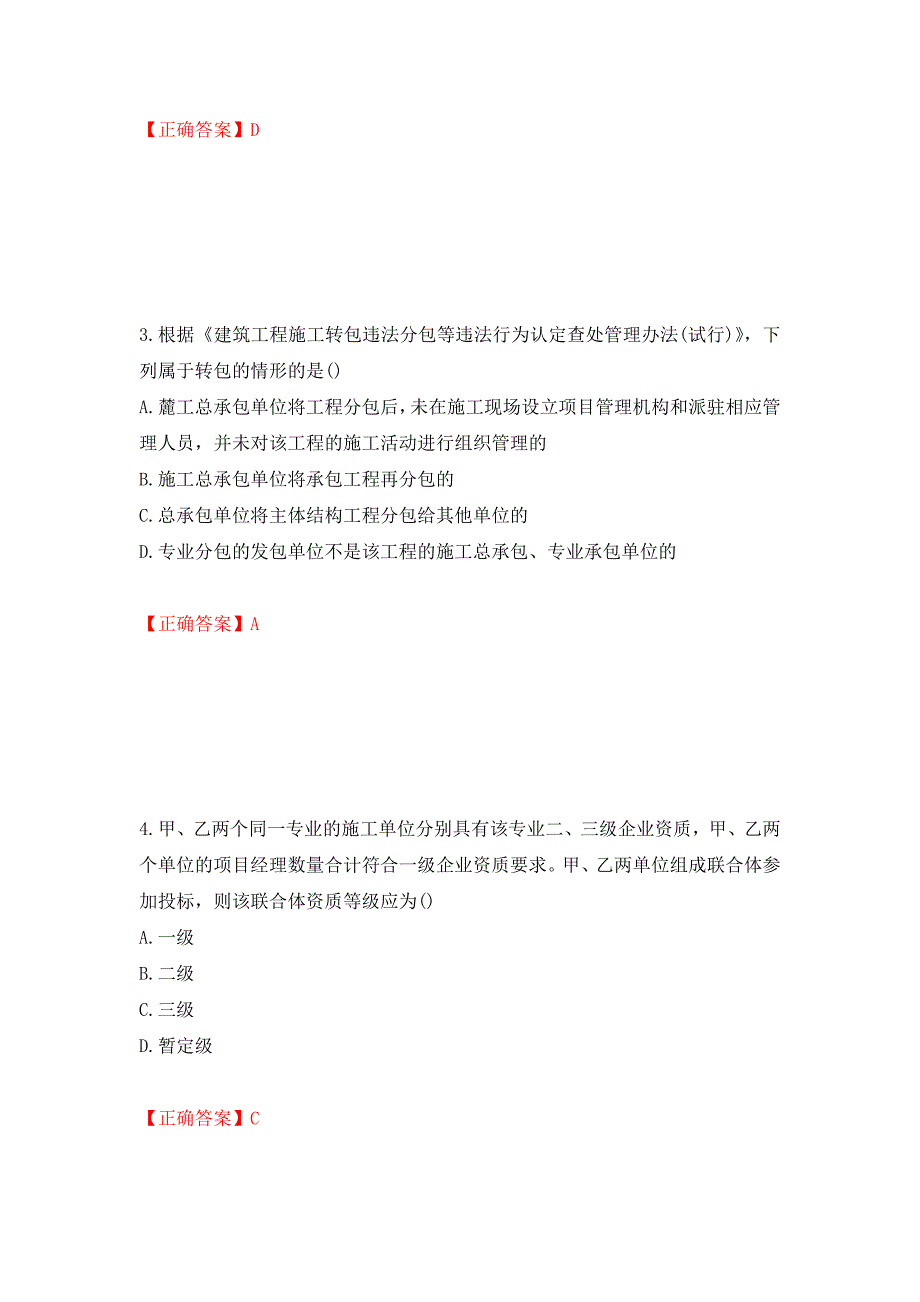 【正确答案】D

3.根据《建筑工程施工转包违法分包等违法行为认定查处管理办法(试行)》，下列属于转包的情形的是()

A.麓工总承包单位将工程分包后，未在施工现场设立项目管理机构和派驻相应管理人员，并未对该工程的施工活动进行组织管理的

B.施工总承包单位将承包工程再分包的

C.总承包单位将主体结构工程分包给其他单位的

D.专业分包的发包单位不是该工程的施工总承包、专业承包单位的

【正确答案】A

4.甲、乙两个同一专业的施工单位分别具有该专业二、三级企业资质，甲、乙两个单位的项目经理数量合计符合一级企业资质要求。甲、乙两单位组成联合体参加投标，则该联合体资质等级应为()

A.一级

B.二级

C.三级

D.暂定级

【正确答案】C